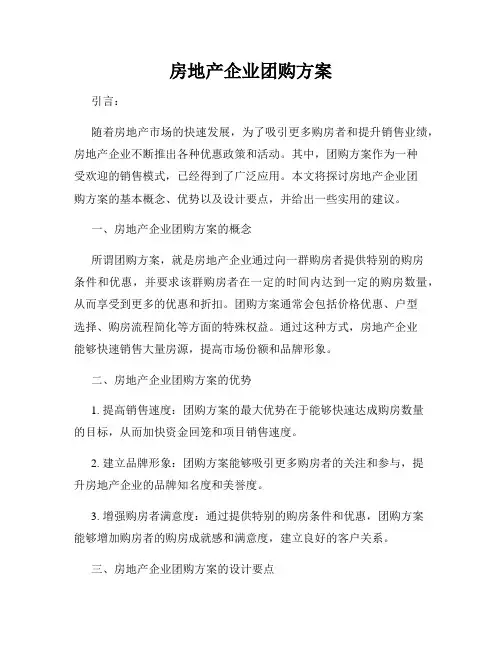 房地产企业团购方案

引言：

随着房地产市场的快速发展，为了吸引更多购房者和提升销售业绩，房地产企业不断推出各种优惠政策和活动。其中，团购方案作为一种受欢迎的销售模式，已经得到了广泛应用。本文将探讨房地产企业团购方案的基本概念、优势以及设计要点，并给出一些实用的建议。

一、房地产企业团购方案的概念

所谓团购方案，就是房地产企业通过向一群购房者提供特别的购房条件和优惠，并要求该群购房者在一定的时间内达到一定的购房数量，从而享受到更多的优惠和折扣。团购方案通常会包括价格优惠、户型选择、购房流程简化等方面的特殊权益。通过这种方式，房地产企业能够快速销售大量房源，提高市场份额和品牌形象。

二、房地产企业团购方案的优势

1. 提高销售速度：团购方案的最大优势在于能够快速达成购房数量的目标，从而加快资金回笼和项目销售速度。

2. 建立品牌形象：团购方案能够吸引更多购房者的关注和参与，提升房地产企业的品牌知名度和美誉度。

3. 增强购房者满意度：通过提供特别的购房条件和优惠，团购方案能够增加购房者的购房成就感和满意度，建立良好的客户关系。

三、房地产企业团购方案的设计要点